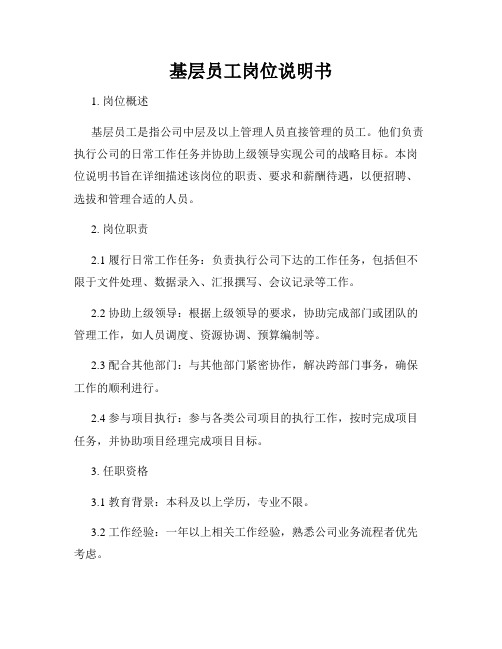 基层员工岗位说明书

1. 岗位概述

基层员工是指公司中层及以上管理人员直接管理的员工。他们负责执行公司的日常工作任务并协助上级领导实现公司的战略目标。本岗位说明书旨在详细描述该岗位的职责、要求和薪酬待遇，以便招聘、选拔和管理合适的人员。

2. 岗位职责

2.1 履行日常工作任务：负责执行公司下达的工作任务，包括但不限于文件处理、数据录入、汇报撰写、会议记录等工作。

2.2 协助上级领导：根据上级领导的要求，协助完成部门或团队的管理工作，如人员调度、资源协调、预算编制等。

2.3 配合其他部门：与其他部门紧密协作，解决跨部门事务，确保工作的顺利进行。

2.4 参与项目执行：参与各类公司项目的执行工作，按时完成项目任务，并协助项目经理完成项目目标。

3. 任职资格

3.1 教育背景：本科及以上学历，专业不限。

3.2 工作经验：一年以上相关工作经验，熟悉公司业务流程者优先考虑。